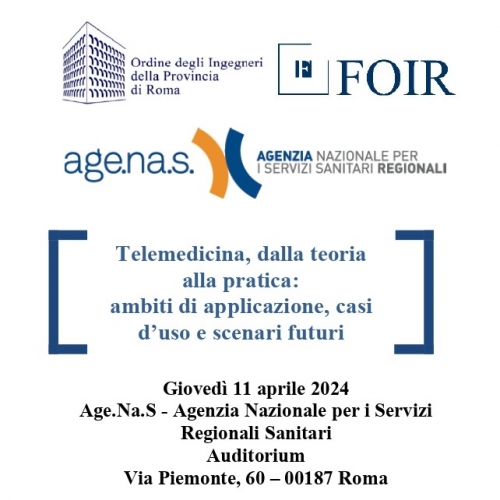 Ordine degli Ingegneri
della Provincia
di Roma

F FOIR

age.na.s.

AGENZIA NAZIONALE PER
I SERVIZI SANITARI REGIONALI

Telemedicina, dalla teoria alla pratica: ambiti di applicazione, casi d'uso e scenari futuri

Giovedì 11 aprile 2024
Age.Na.S - Agenzia Nazionale per i Servizi Regionali Sanitari
Auditorium
Via Piemonte, 60 – 00187 Roma